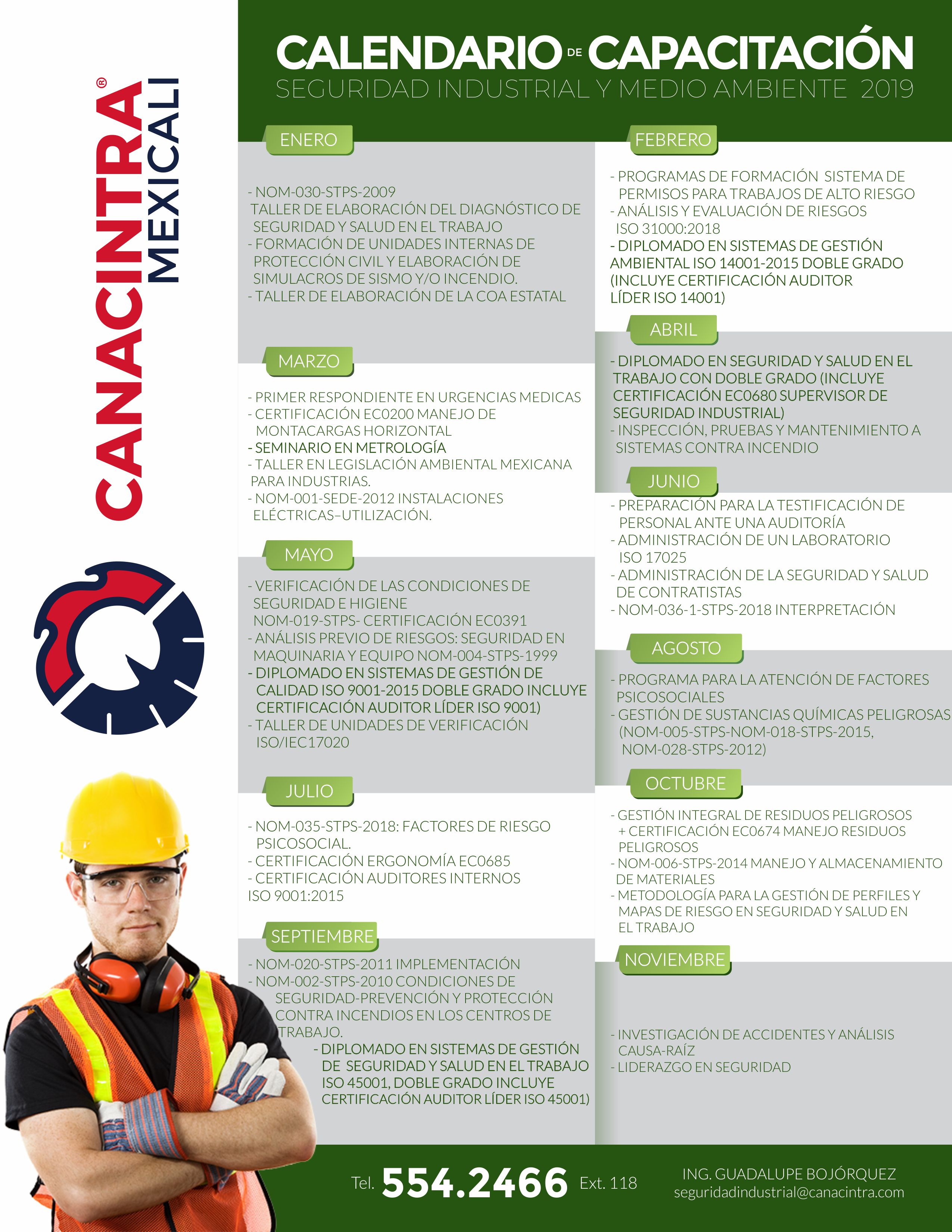 CANACINTRA®
MEXICALI

CALENDARIO DE CAPACITACIÓN
SEGURIDAD INDUSTRIAL Y MEDIO AMBIENTE 2019

ENERO

- NOM-030-STPS-2009
TALLER DE ELABORACIÓN DEL DIAGNÓSTICO DE SEGURIDAD Y SALUD EN EL TRABAJO
- FORMACIÓN DE UNIDADES INTERNAS DE PROTECCIÓN CIVIL Y ELABORACIÓN DE SIMULACROS DE SISMO Y/O INCENDIO.
- TALLER DE ELABORACIÓN DE LA COA ESTATAL

MARZO

- PRIMER RESPONDIENTE EN URGENCIAS MEDICAS
- CERTIFICACIÓN EC0200 MANEJO DE MONTACARGAS HORIZONTAL
- SEMINARIO EN METROLOGÍA
- TALLER EN LEGISLACIÓN AMBIENTAL MEXICANA PARA INDUSTRIAS.
- NOM-001-SEDE-2012 INSTALACIONES ELÉCTRICAS–UTILIZACIÓN.

MAYO

- VERIFICACIÓN DE LAS CONDICIONES DE SEGURIDAD E HIGIENE NOM-019-STPS- CERTIFICACIÓN EC0391
- ANÁLISIS PREVIO DE RIESGOS: SEGURIDAD EN MAQUINARIA Y EQUIPO NOM-004-STPS-1999
- DIPLOMADO EN SISTEMAS DE GESTIÓN DE CALIDAD ISO 9001-2015 DOBLE GRADO INCLUYE CERTIFICACIÓN AUDITOR LÍDER ISO 9001)
- TALLER DE UNIDADES DE VERIFICACIÓN ISO/IEC17020

JULIO

- NOM-035-STPS-2018: FACTORES DE RIESGO PSICOSOCIAL.
- CERTIFICACIÓN ERGONOMÍA EC0685
- CERTIFICACIÓN AUDITORES INTERNOS ISO 9001:2015

SEPTIEMBRE

- NOM-020-STPS-2011 IMPLEMENTACIÓN
- NOM-002-STPS-2010 CONDICIONES DE SEGURIDAD-PREVENCIÓN Y PROTECCIÓN CONTRA INCENDIOS EN LOS CENTROS DE TRABAJO.
- DIPLOMADO EN SISTEMAS DE GESTIÓN DE SEGURIDAD Y SALUD EN EL TRABAJO ISO 45001, DOBLE GRADO INCLUYE CERTIFICACIÓN AUDITOR LÍDER ISO 45001)

FEBRERO

- PROGRAMAS DE FORMACIÓN SISTEMA DE PERMISOS PARA TRABAJOS DE ALTO RIESGO
- ANÁLISIS Y EVALUACIÓN DE RIESGOS ISO 31000:2018
- DIPLOMADO EN SISTEMAS DE GESTIÓN AMBIENTAL ISO 14001-2015 DOBLE GRADO (INCLUYE CERTIFICACIÓN AUDITOR LÍDER ISO 14001)

ABRIL

- DIPLOMADO EN SEGURIDAD Y SALUD EN EL TRABAJO CON DOBLE GRADO (INCLUYE CERTIFICACIÓN EC0680 SUPERVISOR DE SEGURIDAD INDUSTRIAL)
- INSPECCIÓN, PRUEBAS Y MANTENIMIENTO A SISTEMAS CONTRA INCENDIO

JUNIO

- PREPARACIÓN PARA LA TESTIFICACIÓN DE PERSONAL ANTE UNA AUDITORÍA
- ADMINISTRACIÓN DE UN LABORATORIO ISO 17025
- ADMINISTRACIÓN DE LA SEGURIDAD Y SALUD DE CONTRATISTAS
- NOM-036-1-STPS-2018 INTERPRETACIÓN

AGOSTO

- PROGRAMA PARA LA ATENCIÓN DE FACTORES PSICOSOCIALES
- GESTIÓN DE SUSTANCIAS QUÍMICAS PELIGROSAS (NOM-005-STPS-NOM-018-STPS-2015, NOM-028-STPS-2012)

OCTUBRE

- GESTIÓN INTEGRAL DE RESIDUOS PELIGROSOS + CERTIFICACIÓN EC0674 MANEJO RESIDUOS PELIGROSOS
- NOM-006-STPS-2014 MANEJO Y ALMACENAMIENTO DE MATERIALES
- METODOLOGÍA PARA LA GESTIÓN DE PERFILES Y MAPAS DE RIESGO EN SEGURIDAD Y SALUD EN EL TRABAJO

NOVIEMBRE

- INVESTIGACIÓN DE ACCIDENTES Y ANÁLISIS CAUSA-RAÍZ
- LIDERAZGO EN SEGURIDAD

Tel. 554.2466 Ext. 118

ING. GUADALUPE BOJÓRQUEZ
seguridadindustrial@canacintra.com